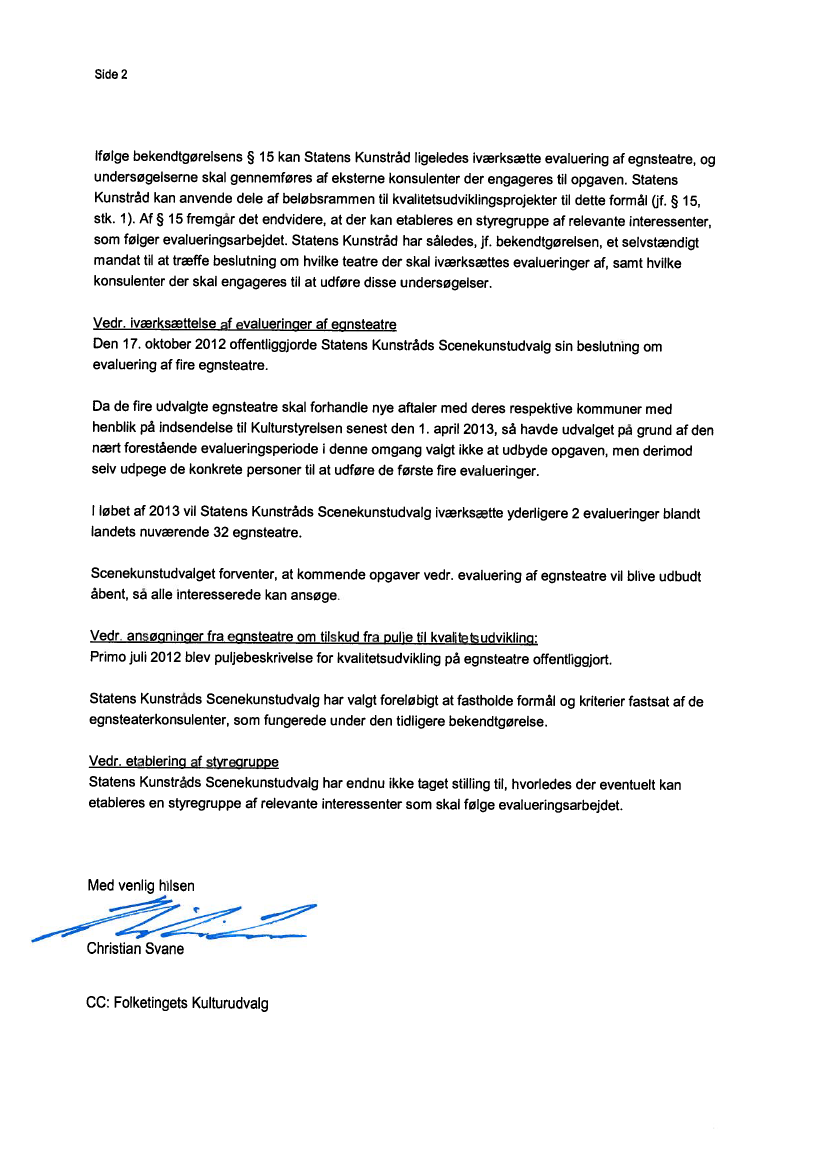 Side 2

Ifølge bekendtgørelsens § 15 kan Statens Kunstråd ligeledes iværksætte evaluering af egnsteatre, og undersøgelserne skal gennemføres af eksterne konsulenter der engageres til opgaven. Statens Kunstråd kan anvende dele af beløbsrammen til kvalitetsudviklingsprojekter til dette formål (jf. § 15, stk. 1). Af § 15 fremgår det endvidere, at der kan etableres en styregruppe af relevante interessenter, som følger evalueringsarbejdet. Statens Kunstråd har således, jf. bekendtgørelsen, et selvstændigt mandat til at træffe beslutning om hvilke teatre der skal iværksættes evalueringer af, samt hvilke konsulenter der skal engageres til at udføre disse undersøgelser.

Vedr. iværksættelse af evalueringer af egnsteatre
Den 17. oktober 2012 offentliggjorde Statens Kunstråds Scenekunstudvalg sin beslutning om evaluering af fire egnsteatre.

Da de fire udvalgte egnsteatre skal forhandle nye aftaler med deres respektive kommuner med henblik på indsendelse til Kulturstyrelsen senest den 1. april 2013, så havde udvalget på grund af den nært forestående evalueringsperiode i denne omgang valgt ikke at udbyde opgaven, men derimod selv udpege de konkrete personer til at udføre de første fire evalueringer.

I løbet af 2013 vil Statens Kunstråds Scenekunstudvalg iværksætte yderligere 2 evalueringer blandt landets nuværende 32 egnsteatre.

Scenekunstudvalget forventer, at kommende opgaver vedr. evaluering af egnsteatre vil blive udbudt åbent, så alle interesserede kan ansøge.

Vedr. ansøgninger fra egnsteatre om tilskud fra pulje til kvalitetsudvikling:
Primo juli 2012 blev puljebeskrivelse for kvalitetsudvikling på egnsteatre offentliggjort.

Statens Kunstråds Scenekunstudvalg har valgt foreløbigt at fastholde formål og kriterier fastsat af de egnsteaterkonsulenter, som fungerede under den tidligere bekendtgørelse.

Vedr. etablering af styregruppe
Statens Kunstråds Scenekunstudvalg har endnu ikke taget stilling til, hvorledes der eventuelt kan etableres en styregruppe af relevante interessenter som skal følge evalueringsarbejdet.

Med venlig hilsen

Christian Svane

CC: Folketingets Kulturudvalg